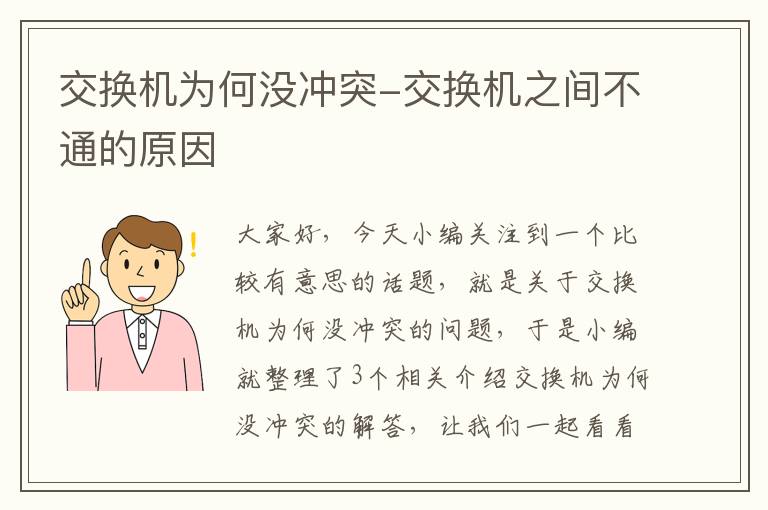 交换机为何没冲突-交换机之间不通的原因

大家好，今天小编关注到一个比较有意思的话题，就是关于交换机为何没冲突的问题，于是小编就整理了3个相关介绍交换机为何没冲突的解答，让我们一起看看